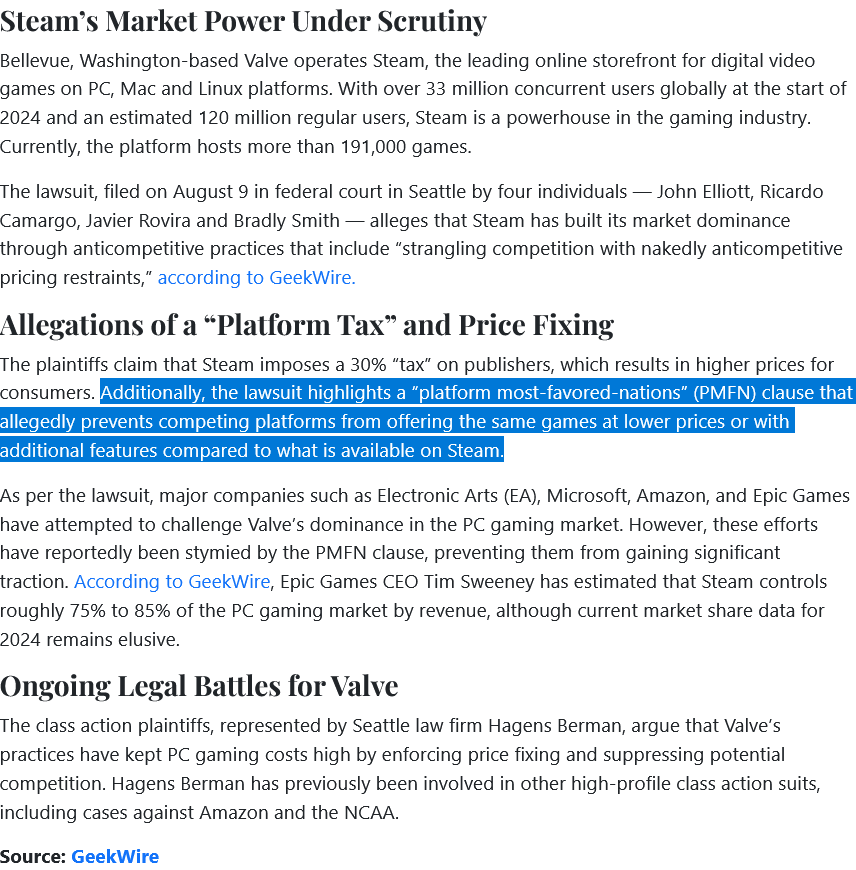 Steam's Market Power Under Scrutiny

Bellevue, Washington-based Valve operates Steam, the leading online storefront for digital video games on PC, Mac and Linux platforms. With over 33 million concurrent users globally at the start of 2024 and an estimated 120 million regular users, Steam is a powerhouse in the gaming industry. Currently, the platform hosts more than 191,000 games.

The lawsuit, filed on August 9 in federal court in Seattle by four individuals — John Elliott, Ricardo Camargo, Javier Rovira and Bradly Smith — alleges that Steam has built its market dominance through anticompetitive practices that include "strangling competition with nakedly anticompetitive pricing restraints," according to GeekWire.

Allegations of a "Platform Tax" and Price Fixing

The plaintiffs claim that Steam imposes a 30% "tax" on publishers, which results in higher prices for consumers. Additionally, the lawsuit highlights a "platform most-favored-nations" (PMFN) clause that allegedly prevents competing platforms from offering the same games at lower prices or with additional features compared to what is available on Steam.

As per the lawsuit, major companies such as Electronic Arts (EA), Microsoft, Amazon, and Epic Games have attempted to challenge Valve's dominance in the PC gaming market. However, these efforts have reportedly been stymied by the PMFN clause, preventing them from gaining significant traction. According to GeekWire, Epic Games CEO Tim Sweeney has estimated that Steam controls roughly 75% to 85% of the PC gaming market by revenue, although current market share data for 2024 remains elusive.

Ongoing Legal Battles for Valve

The class action plaintiffs, represented by Seattle law firm Hagens Berman, argue that Valve's practices have kept PC gaming costs high by enforcing price fixing and suppressing potential competition. Hagens Berman has previously been involved in other high-profile class action suits, including cases against Amazon and the NCAA.

Source: GeekWire